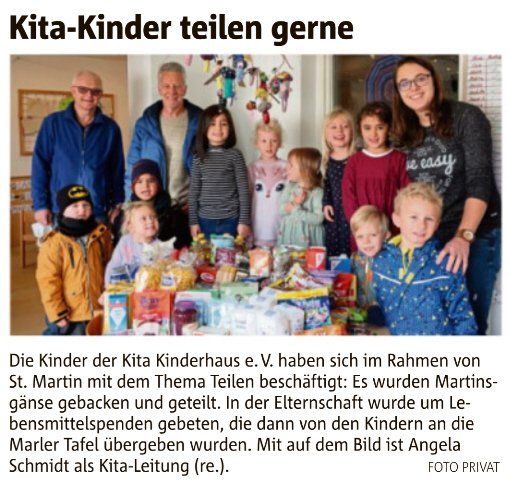 Kita-Kinder teilen gerne

Die Kinder der Kita Kinderhaus e. V. haben sich im Rahmen von St. Martin mit dem Thema Teilen beschäftigt: Es wurden Martinsgänse gebacken und geteilt. In der Elternschaft wurde um Lebensmittelspenden gebeten, die dann von den Kindern an die Marler Tafel übergeben wurden. Mit auf dem Bild ist Angela Schmidt als Kita-Leitung (re.). FOTO PRIVAT